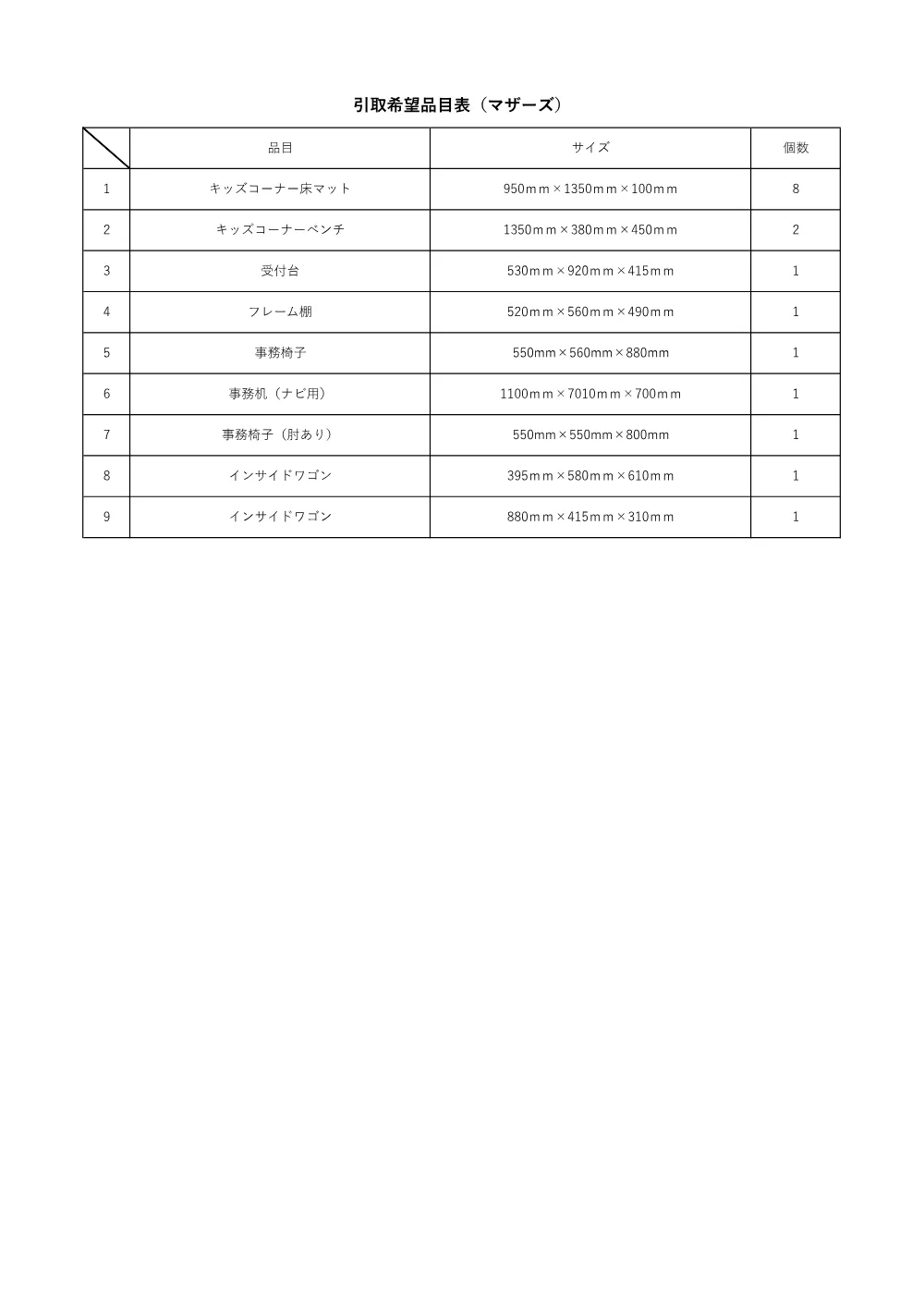 引取希望品目表（マザーズ）

|  | 品目 | サイズ | 個数 |
|---|---|---|---|
| 1 | キッズコーナー床マット | 950ｍｍ×1350ｍｍ×100ｍｍ | 8 |
| 2 | キッズコーナーベンチ | 1350ｍｍ×380ｍｍ×450ｍｍ | 2 |
| 3 | 受付台 | 530ｍｍ×920ｍｍ×415ｍｍ | 1 |
| 4 | フレーム棚 | 520ｍｍ×560ｍｍ×490ｍｍ | 1 |
| 5 | 事務椅子 | 550mm×560mm×880mm | 1 |
| 6 | 事務机（ナビ用） | 1100ｍｍ×7010ｍｍ×700ｍｍ | 1 |
| 7 | 事務椅子（肘あり） | 550mm×550mm×800mm | 1 |
| 8 | インサイドワゴン | 395ｍｍ×580ｍｍ×610ｍｍ | 1 |
| 9 | インサイドワゴン | 880ｍｍ×415ｍｍ×310ｍｍ | 1 |